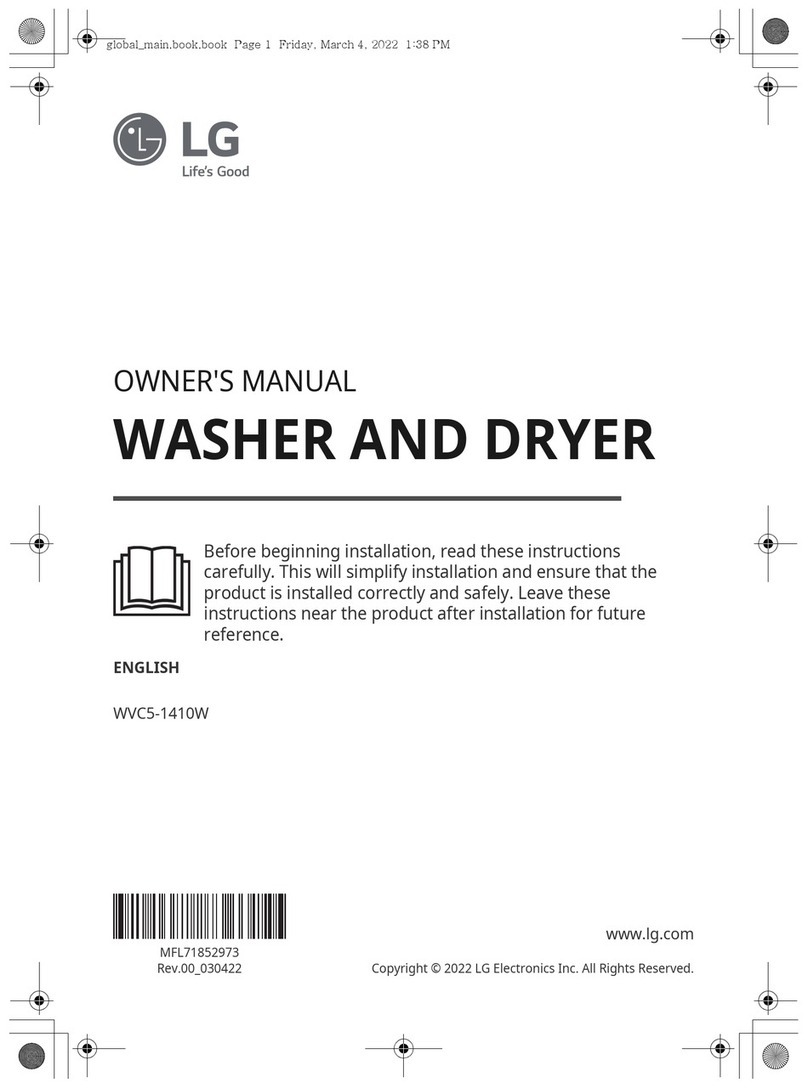 global_main.book.book Page 1 Friday, March 4, 2022 1:38 PM

LG
Life's Good

OWNER'S MANUAL
WASHER AND DRYER

Before beginning installation, read these instructions carefully. This will simplify installation and ensure that the product is installed correctly and safely. Leave these instructions near the product after installation for future reference.

ENGLISH

WVC5-1410W

MFL71852973
Rev.00_030422

www.lg.com

Copyright © 2022 LG Electronics Inc. All Rights Reserved.